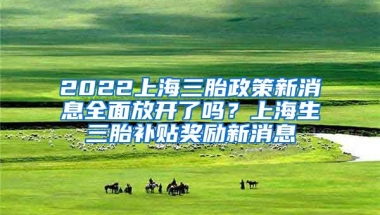 2022上海三胎政策新消息全面放开了吗？上海生三胎补贴奖励新消息